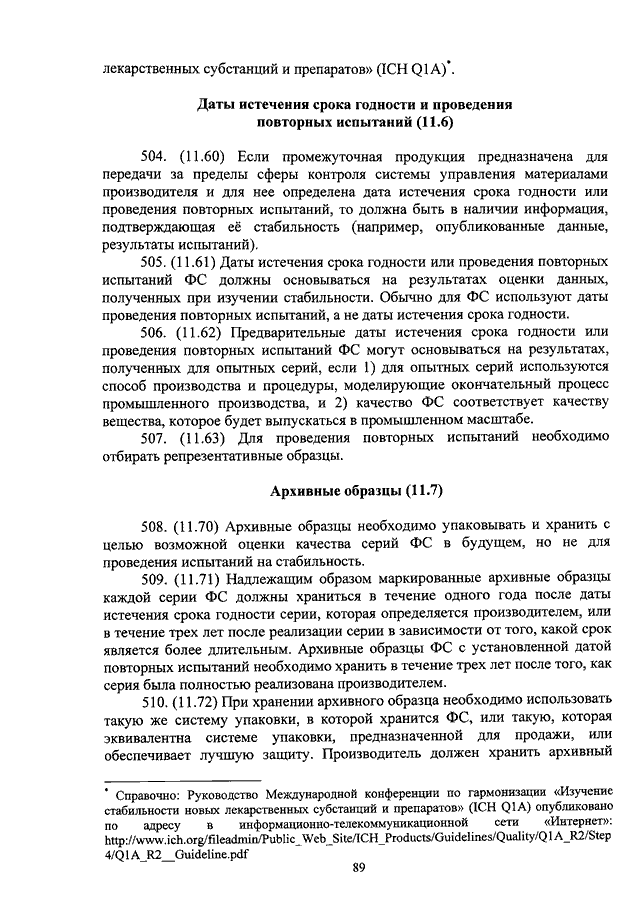 лекарственных субстанций и препаратов» (ICH Q1A)*.

Даты истечения срока годности и проведения повторных испытаний (11.6)

504. (11.60) Если промежуточная продукция предназначена для передачи за пределы сферы контроля системы управления материалами производителя и для нее определена дата истечения срока годности или проведения повторных испытаний, то должна быть в наличии информация, подтверждающая её стабильность (например, опубликованные данные, результаты испытаний).

505. (11.61) Даты истечения срока годности или проведения повторных испытаний ФС должны основываться на результатах оценки данных, полученных при изучении стабильности. Обычно для ФС используют даты проведения повторных испытаний, а не даты истечения срока годности.

506. (11.62) Предварительные даты истечения срока годности или проведения повторных испытаний ФС могут основываться на результатах, полученных для опытных серий, если 1) для опытных серий используются способ производства и процедуры, моделирующие окончательный процесс промышленного производства, и 2) качество ФС соответствует качеству вещества, которое будет выпускаться в промышленном масштабе.

507. (11.63) Для проведения повторных испытаний необходимо отбирать репрезентативные образцы.

Архивные образцы (11.7)

508. (11.70) Архивные образцы необходимо упаковывать и хранить с целью возможной оценки качества серий ФС в будущем, но не для проведения испытаний на стабильность.

509. (11.71) Надлежащим образом маркированные архивные образцы каждой серии ФС должны храниться в течение одного года после даты истечения срока годности серии, которая определяется производителем, или в течение трех лет после реализации серии в зависимости от того, какой срок является более длительным. Архивные образцы ФС с установленной датой повторных испытаний необходимо хранить в течение трех лет после того, как серия была полностью реализована производителем.

510. (11.72) При хранении архивного образца необходимо использовать такую же систему упаковки, в которой хранится ФС, или такую, которая эквивалентна системе упаковки, предназначенной для продажи, или обеспечивает лучшую защиту. Производитель должен хранить архивный

* Справочно: Руководство Международной конференции по гармонизации «Изучение стабильности новых лекарственных субстанций и препаратов» (ICH Q1A) опубликовано по адресу в информационно-телекоммуникационной сети «Интернет»: http://www.ich.org/fileadmin/Public_Web_Site/ICH_Products/Guidelines/Quality/Q1A_R2/Step4/Q1A_R2__Guideline.pdf

89